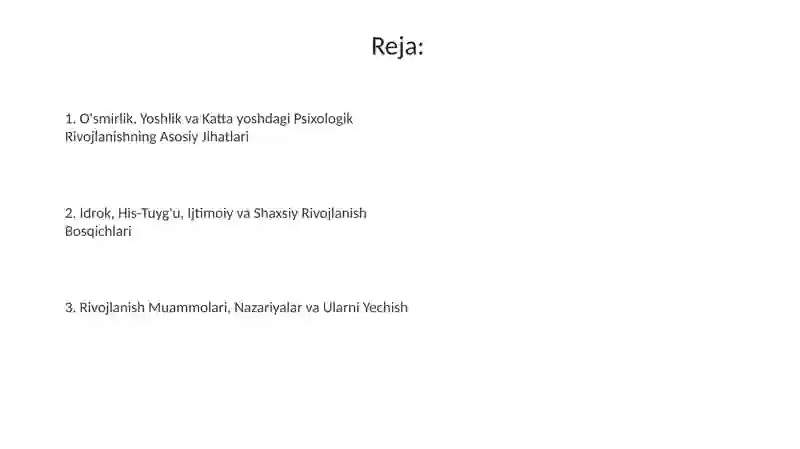 Reja:

1. O'smirlik, Yoshlik va Katta yoshdagi Psixologik Rivojlanishning Asosiy Jihatlari

2. Idrok, His-Tuyg'u, Ijtimoiy va Shaxsiy Rivojlanish Bosqichlari

3. Rivojlanish Muammolari, Nazariyalar va Ularni Yechish